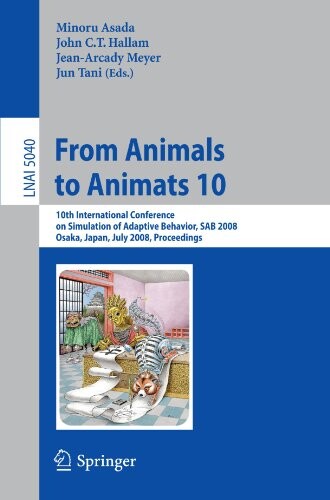 Minoru Asada
John C.T. Hallam
Jean-Arcady Meyer
Jun Tani (Eds.)

LNAI 5040

From Animals to Animats 10

10th International Conference on Simulation of Adaptive Behavior, SAB 2008
Osaka, Japan, July 2008, Proceedings

Springer